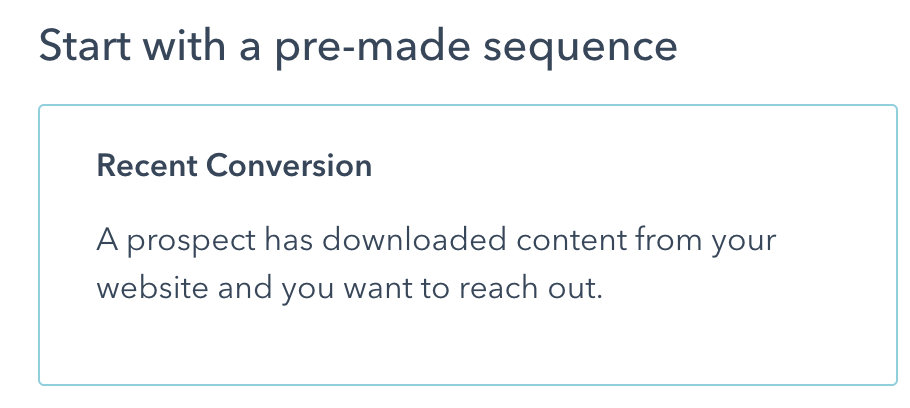 Start with a pre-made sequence

Recent Conversion

A prospect has downloaded content from your website and you want to reach out.